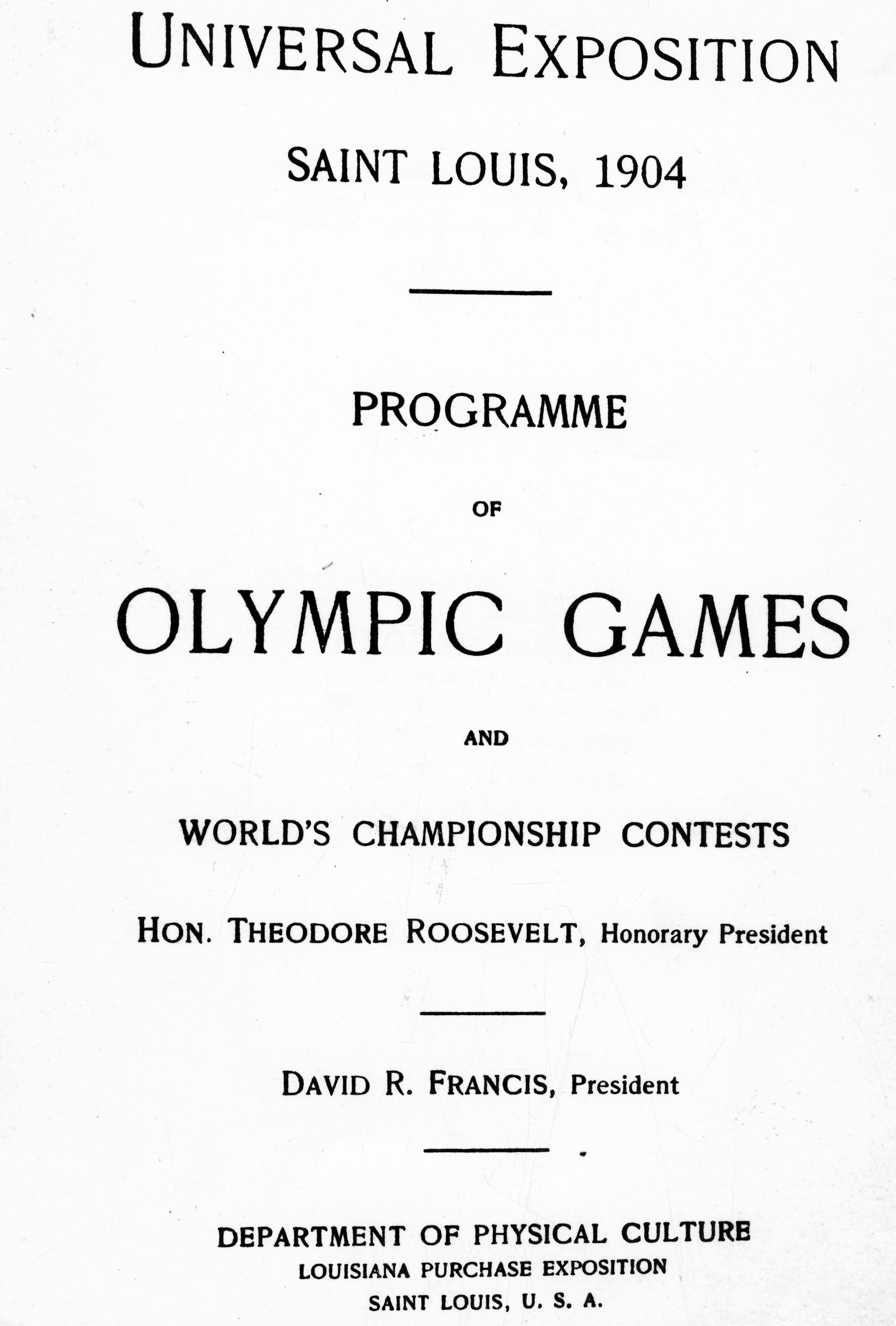 UNIVERSAL EXPOSITION

SAINT LOUIS, 1904

PROGRAMME

OF

OLYMPIC GAMES

AND

WORLD'S CHAMPIONSHIP CONTESTS

HON. THEODORE ROOSEVELT, Honorary President

DAVID R. FRANCIS, President

DEPARTMENT OF PHYSICAL CULTURE
LOUISIANA PURCHASE EXPOSITION
SAINT LOUIS, U. S. A.